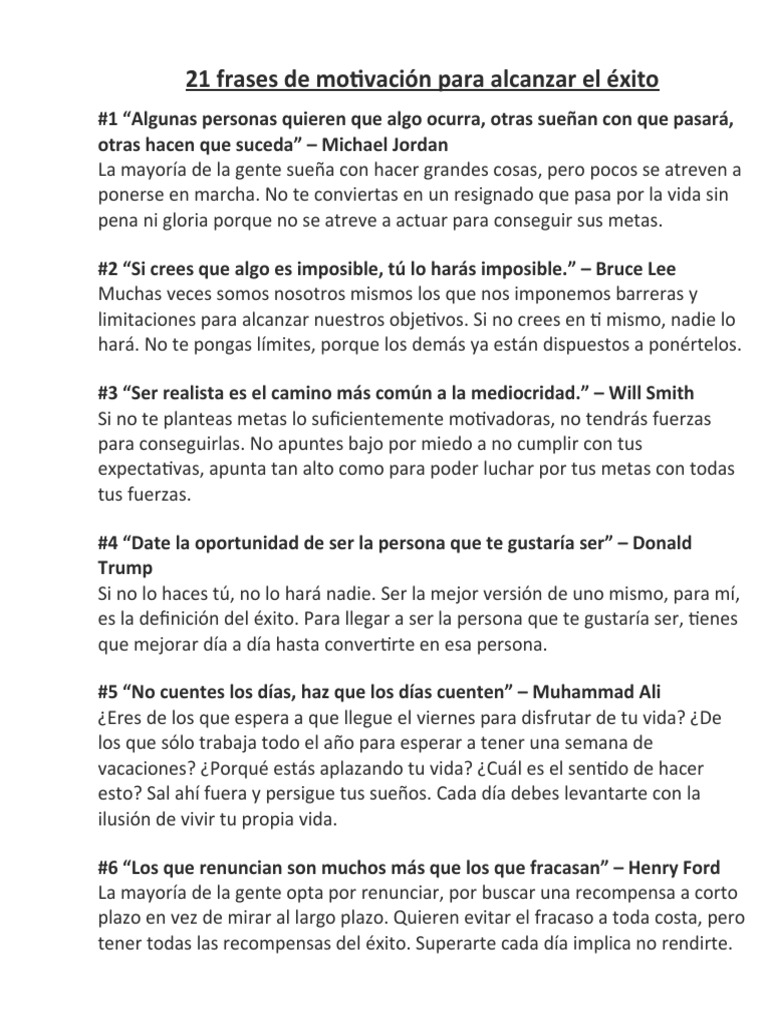 21 frases de motivación para alcanzar el éxito

#1 “Algunas personas quieren que algo ocurra, otras sueñan con que pasará, otras hacen que suceda” – Michael Jordan
La mayoría de la gente sueña con hacer grandes cosas, pero pocos se atreven a ponerse en marcha. No te conviertas en un resignado que pasa por la vida sin pena ni gloria porque no se atreve a actuar para conseguir sus metas.

#2 “Si crees que algo es imposible, tú lo harás imposible.” – Bruce Lee
Muchas veces somos nosotros mismos los que nos imponemos barreras y limitaciones para alcanzar nuestros objetivos. Si no crees en ti mismo, nadie lo hará. No te pongas límites, porque los demás ya están dispuestos a ponértelos.

#3 “Ser realista es el camino más común a la mediocridad.” – Will Smith
Si no te planteas metas lo suficientemente motivadoras, no tendrás fuerzas para conseguirlas. No apuntes bajo por miedo a no cumplir con tus expectativas, apunta tan alto como para poder luchar por tus metas con todas tus fuerzas.

#4 “Date la oportunidad de ser la persona que te gustaría ser” – Donald Trump
Si no lo haces tú, no lo hará nadie. Ser la mejor versión de uno mismo, para mí, es la definición del éxito. Para llegar a ser la persona que te gustaría ser, tienes que mejorar día a día hasta convertirte en esa persona.

#5 “No cuentes los días, haz que los días cuenten” – Muhammad Ali
¿Eres de los que espera a que llegue el viernes para disfrutar de tu vida? ¿De los que sólo trabaja todo el año para esperar a tener una semana de vacaciones? ¿Porqué estás aplazando tu vida? ¿Cuál es el sentido de hacer esto? Sal ahí fuera y persigue tus sueños. Cada día debes levantarte con la ilusión de vivir tu propia vida.

#6 “Los que renuncian son muchos más que los que fracasan” – Henry Ford
La mayoría de la gente opta por renunciar, por buscar una recompensa a corto plazo en vez de mirar al largo plazo. Quieren evitar el fracaso a toda costa, pero tener todas las recompensas del éxito. Superarte cada día implica no rendirte.